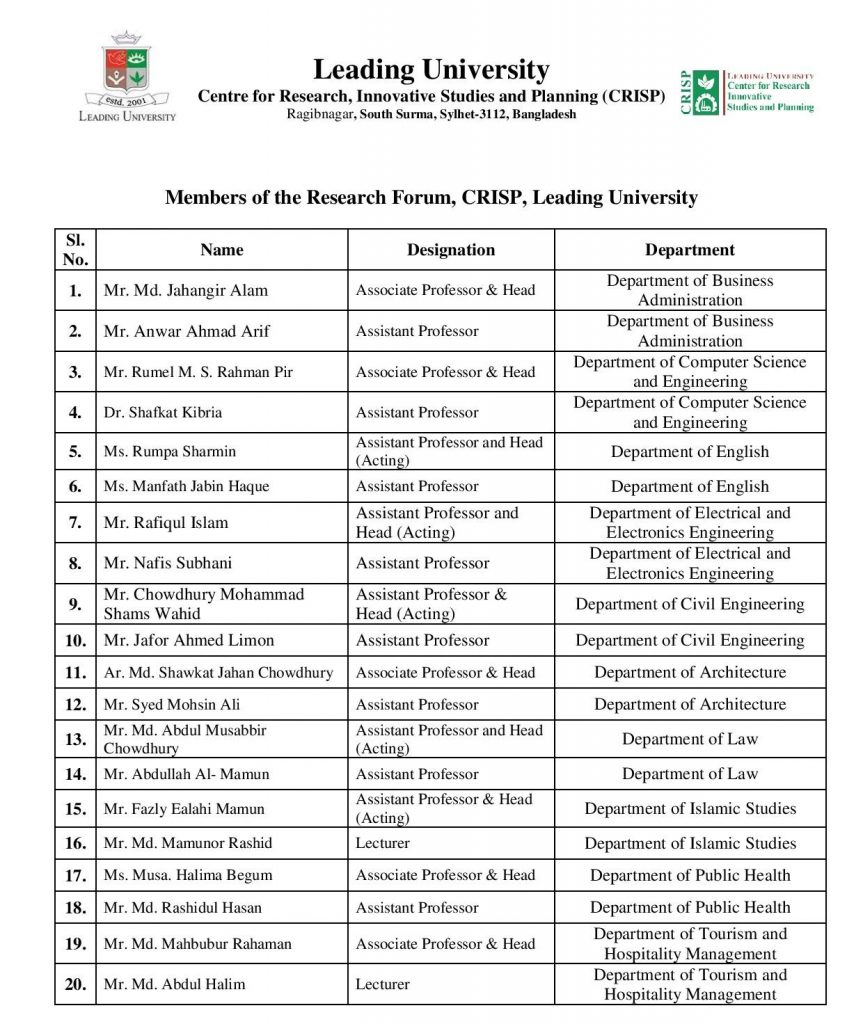 estd. 2001
LEADING UNIVERSITY

Leading University
Centre for Research, Innovative Studies and Planning (CRISP)
Ragibnagar, South Surma, Sylhet-3112, Bangladesh

CRISP
LEADING UNIVERSITY
Center for Research
Innovative
Studies and Planning

Members of the Research Forum, CRISP, Leading University

| Sl. No. | Name | Designation | Department |
|---|---|---|---|
| 1. | Mr. Md. Jahangir Alam | Associate Professor & Head | Department of Business Administration |
| 2. | Mr. Anwar Ahmad Arif | Assistant Professor | Department of Business Administration |
| 3. | Mr. Rumel M. S. Rahman Pir | Associate Professor & Head | Department of Computer Science and Engineering |
| 4. | Dr. Shafkat Kibria | Assistant Professor | Department of Computer Science and Engineering |
| 5. | Ms. Rumpa Sharmin | Assistant Professor and Head (Acting) | Department of English |
| 6. | Ms. Manfath Jabin Haque | Assistant Professor | Department of English |
| 7. | Mr. Rafiqul Islam | Assistant Professor and Head (Acting) | Department of Electrical and Electronics Engineering |
| 8. | Mr. Nafis Subhani | Assistant Professor | Department of Electrical and Electronics Engineering |
| 9. | Mr. Chowdhury Mohammad Shams Wahid | Assistant Professor & Head (Acting) | Department of Civil Engineering |
| 10. | Mr. Jafor Ahmed Limon | Assistant Professor | Department of Civil Engineering |
| 11. | Ar. Md. Shawkat Jahan Chowdhury | Associate Professor & Head | Department of Architecture |
| 12. | Mr. Syed Mohsin Ali | Assistant Professor | Department of Architecture |
| 13. | Mr. Md. Abdul Musabbir Chowdhury | Assistant Professor and Head (Acting) | Department of Law |
| 14. | Mr. Abdullah Al- Mamun | Assistant Professor | Department of Law |
| 15. | Mr. Fazly Ealahi Mamun | Assistant Professor & Head (Acting) | Department of Islamic Studies |
| 16. | Mr. Md. Mamunor Rashid | Lecturer | Department of Islamic Studies |
| 17. | Ms. Musa. Halima Begum | Associate Professor & Head | Department of Public Health |
| 18. | Mr. Md. Rashidul Hasan | Assistant Professor | Department of Public Health |
| 19. | Mr. Md. Mahbubur Rahaman | Associate Professor & Head | Department of Tourism and Hospitality Management |
| 20. | Mr. Md. Abdul Halim | Lecturer | Department of Tourism and Hospitality Management |